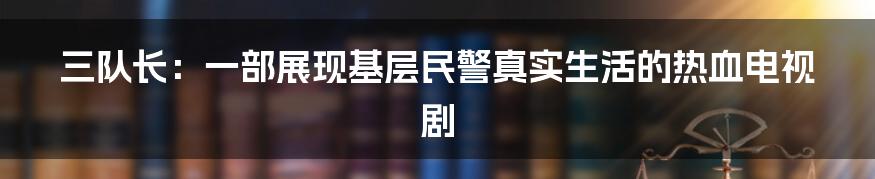 三队长：一部展现基层民警真实生活的热血电视剧